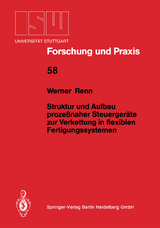 ISW
UNIVERSITÄT STUTTGART

Forschung und Praxis

58

Werner Renn

Struktur und Aufbau prozeßnaher Steuergeräte zur Verkettung in flexiblen Fertigungssystemen

Springer-Verlag Berlin Heidelberg GmbH